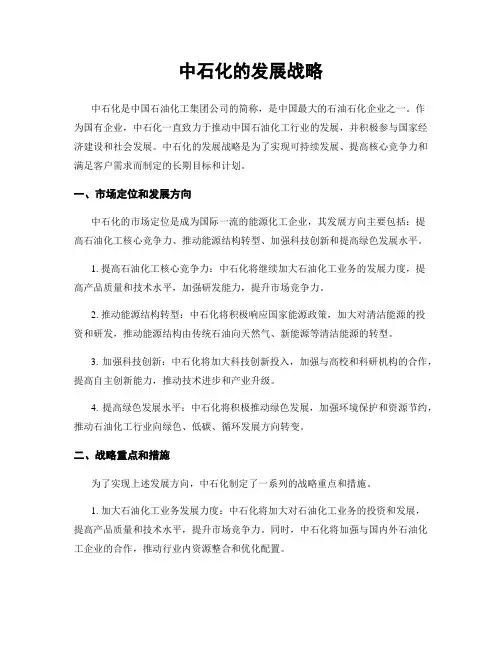 中石化的发展战略

中石化是中国石油化工集团公司的简称，是中国最大的石油石化企业之一。作为国有企业，中石化一直致力于推动中国石油化工行业的发展，并积极参与国家经济建设和社会发展。中石化的发展战略是为了实现可持续发展、提高核心竞争力和满足客户需求而制定的长期目标和计划。

一、市场定位和发展方向

中石化的市场定位是成为国际一流的能源化工企业，其发展方向主要包括：提高石油化工核心竞争力、推动能源结构转型、加强科技创新和提高绿色发展水平。

1. 提高石油化工核心竞争力：中石化将继续加大石油化工业务的发展力度，提高产品质量和技术水平，加强研发能力，提升市场竞争力。

2. 推动能源结构转型：中石化将积极响应国家能源政策，加大对清洁能源的投资和研发，推动能源结构由传统石油向天然气、新能源等清洁能源的转型。

3. 加强科技创新：中石化将加大科技创新投入，加强与高校和科研机构的合作，提高自主创新能力，推动技术进步和产业升级。

4. 提高绿色发展水平：中石化将积极推动绿色发展，加强环境保护和资源节约，推动石油化工行业向绿色、低碳、循环发展方向转变。

二、战略重点和措施

为了实现上述发展方向，中石化制定了一系列的战略重点和措施。

1. 加大石油化工业务发展力度：中石化将加大对石油化工业务的投资和发展，提高产品质量和技术水平，提升市场竞争力。同时，中石化将加强与国内外石油化工企业的合作，推动行业内资源整合和优化配置。